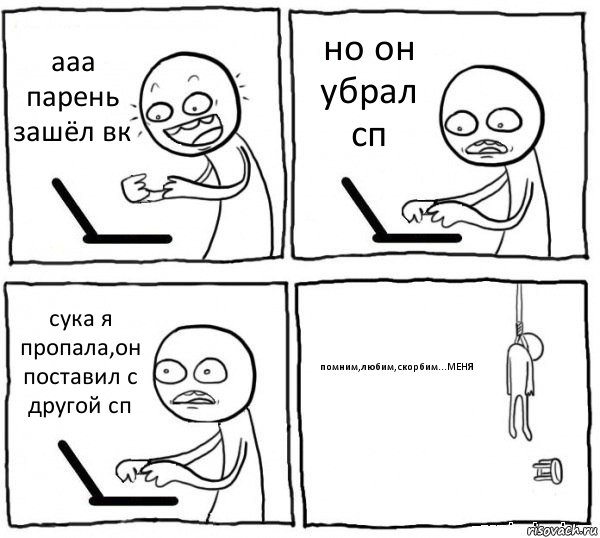 ааа парень зашёл вк

но он убрал сп

сука я пропала,он поставил с другой сп

помним,любим,скорбим...МЕНЯ

risovach.ru